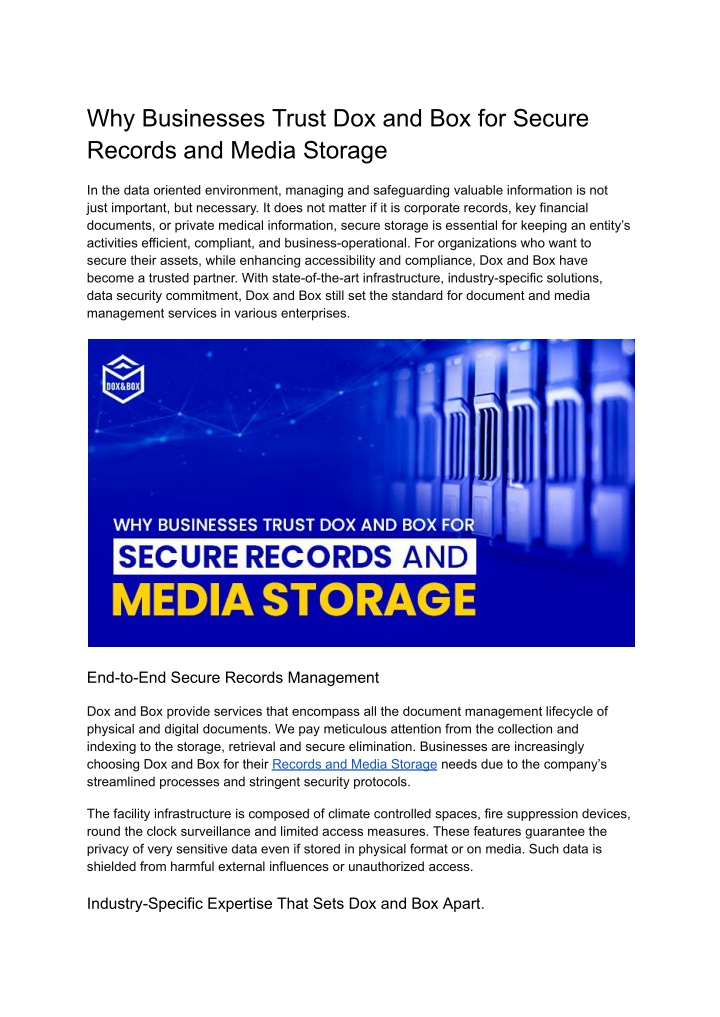 Why Businesses Trust Dox and Box for Secure Records and Media Storage

In the data oriented environment, managing and safeguarding valuable information is not just important, but necessary. It does not matter if it is corporate records, key financial documents, or private medical information, secure storage is essential for keeping an entity's activities efficient, compliant, and business-operational. For organizations who want to secure their assets, while enhancing accessibility and compliance, Dox and Box have become a trusted partner. With state-of-the-art infrastructure, industry-specific solutions, data security commitment, Dox and Box still set the standard for document and media management services in various enterprises.

DOX&BOX

WHY BUSINESSES TRUST DOX AND BOX FOR
SECURE RECORDS AND
MEDIA STORAGE

End-to-End Secure Records Management

Dox and Box provide services that encompass all the document management lifecycle of physical and digital documents. We pay meticulous attention from the collection and indexing to the storage, retrieval and secure elimination. Businesses are increasingly choosing Dox and Box for their Records and Media Storage needs due to the company's streamlined processes and stringent security protocols.

The facility infrastructure is composed of climate controlled spaces, fire suppression devices, round the clock surveillance and limited access measures. These features guarantee the privacy of very sensitive data even if stored in physical format or on media. Such data is shielded from harmful external influences or unauthorized access.

Industry-Specific Expertise That Sets Dox and Box Apart.